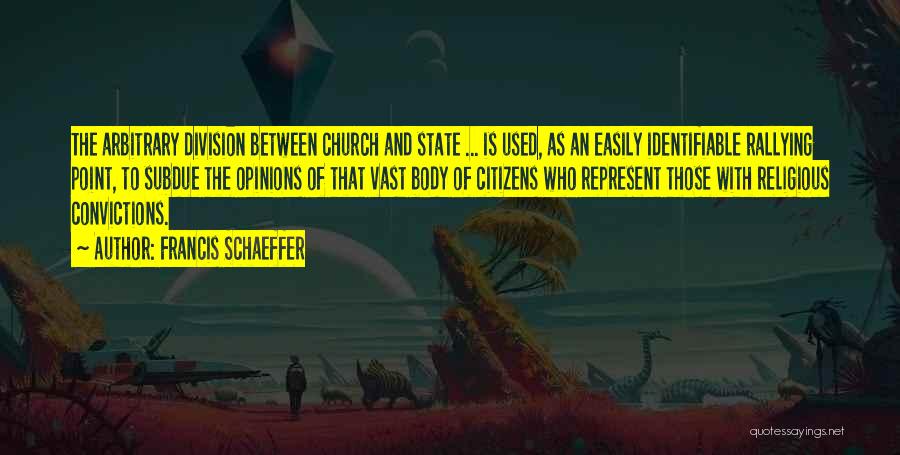 THE ARBITRARY DIVISION BETWEEN CHURCH AND STATE ... IS USED, AS AN EASILY IDENTIFIABLE RALLYING POINT, TO SUBDUE THE OPINIONS OF THAT VAST BODY OF CITIZENS WHO REPRESENT THOSE WITH RELIGIOUS CONVICTIONS.

~ AUTHOR: FRANCIS SCHAEFFER

quotessayings.net